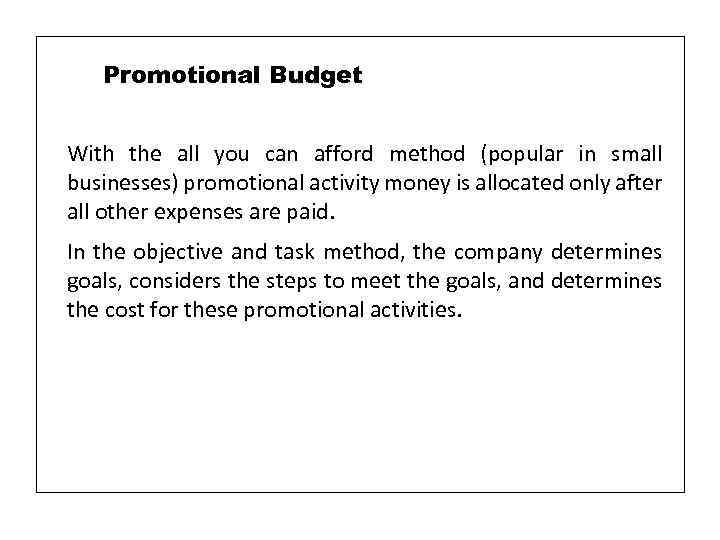 Promotional Budget

With the all you can afford method (popular in small businesses) promotional activity money is allocated only after all other expenses are paid.

In the objective and task method, the company determines goals, considers the steps to meet the goals, and determines the cost for these promotional activities.